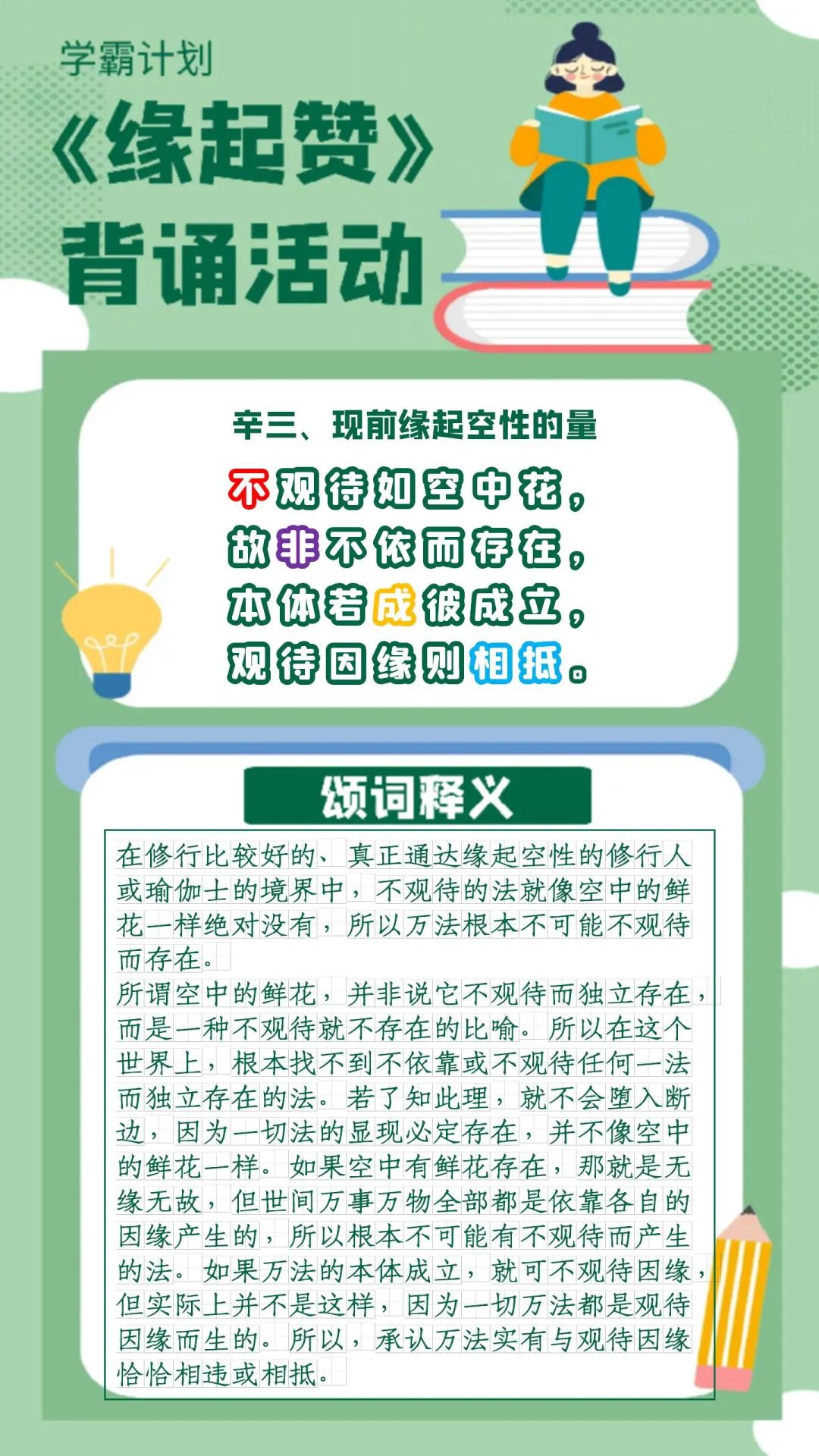 学霸计划

《缘起赞》

背诵活动

辛三、现前缘起空性的量

不观待如空中花，
故非不依而存在，
本体若成彼成立，
观待因缘则相抵。

颂词释义

在修行比较好的、真正通达缘起空性的修行人或瑜伽士的境界中，不观待的法就像空中的鲜花一样绝对没有，所以万法根本不可能不观待而存在。

所谓空中的鲜花，并非说它不观待而独立存在，而是一种不观待就不存在的比喻。所以在这个世界上，根本找不到不依靠或不观待任何一法而独立存在的法。若了知此理，就不会堕入断边，因为一切法的显现必定存在，并不像空中的鲜花一样。如果空中有鲜花存在，那就是无缘无故，但世间万事万物全部都是依靠各自的因缘产生的，所以根本不可能有不观待而产生的法。如果万法的本体成立，就可不观待因缘，但实际上并不是这样，因为一切万法都是观待因缘而生的。所以，承认万法实有与观待因缘恰恰相违或相抵。